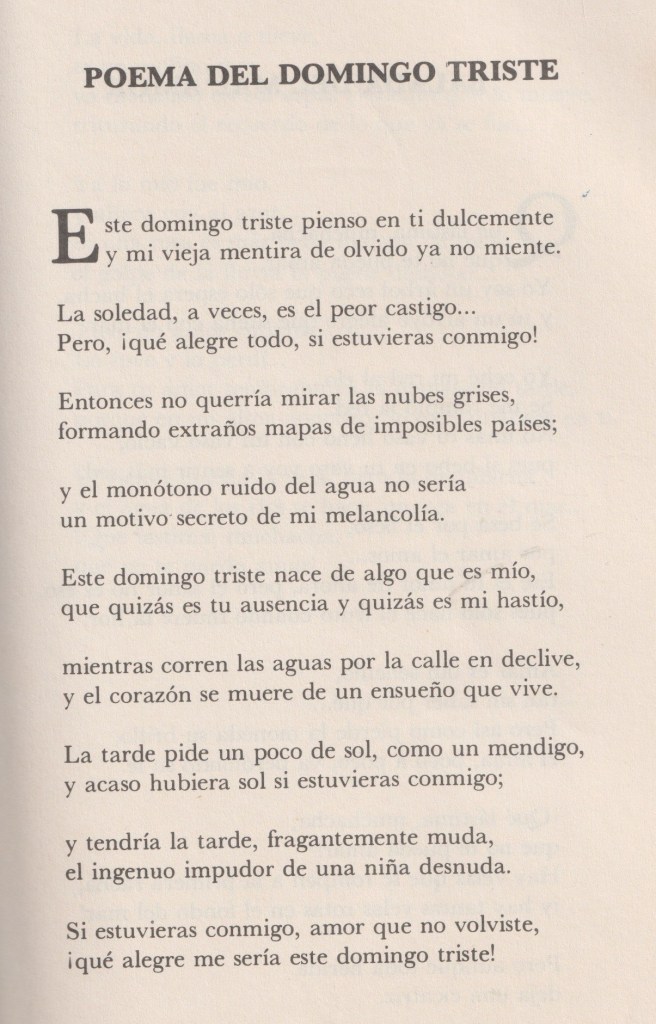 POEMA DEL DOMINGO TRISTE

Este domingo triste pienso en ti dulcemente
y mi vieja mentira de olvido ya no miente.

La soledad, a veces, es el peor castigo...
Pero, ¡qué alegre todo, si estuvieras conmigo!

Entonces no querría mirar las nubes grises,
formando extraños mapas de imposibles países;

y el monótono ruido del agua no sería
un motivo secreto de mi melancolía.

Este domingo triste nace de algo que es mío,
que quizás es tu ausencia y quizás es mi hastío,

mientras corren las aguas por la calle en declive,
y el corazón se muere de un ensueño que vive.

La tarde pide un poco de sol, como un mendigo,
y acaso hubiera sol si estuvieras conmigo;

y tendría la tarde, fragantemente muda,
el ingenuo impudor de una niña desnuda.

Si estuvieras conmigo, amor que no volviste,
¡qué alegre me sería este domingo triste!